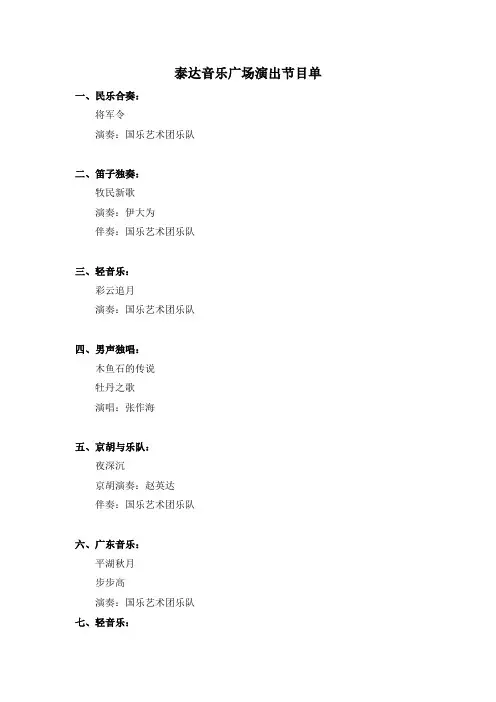 泰达音乐广场演出节目单

一、民乐合奏：

将军令

演奏：国乐艺术团乐队

二、笛子独奏：

牧民新歌

演奏：伊大为

伴奏：国乐艺术团乐队

三、轻音乐：

彩云追月

演奏：国乐艺术团乐队

四、男声独唱：

木鱼石的传说

牡丹之歌

演唱：张作海

五、京胡与乐队：

夜深沉

京胡演奏：赵英达

伴奏：国乐艺术团乐队

六、广东音乐：

平湖秋月

步步高

演奏：国乐艺术团乐队

七、轻音乐：